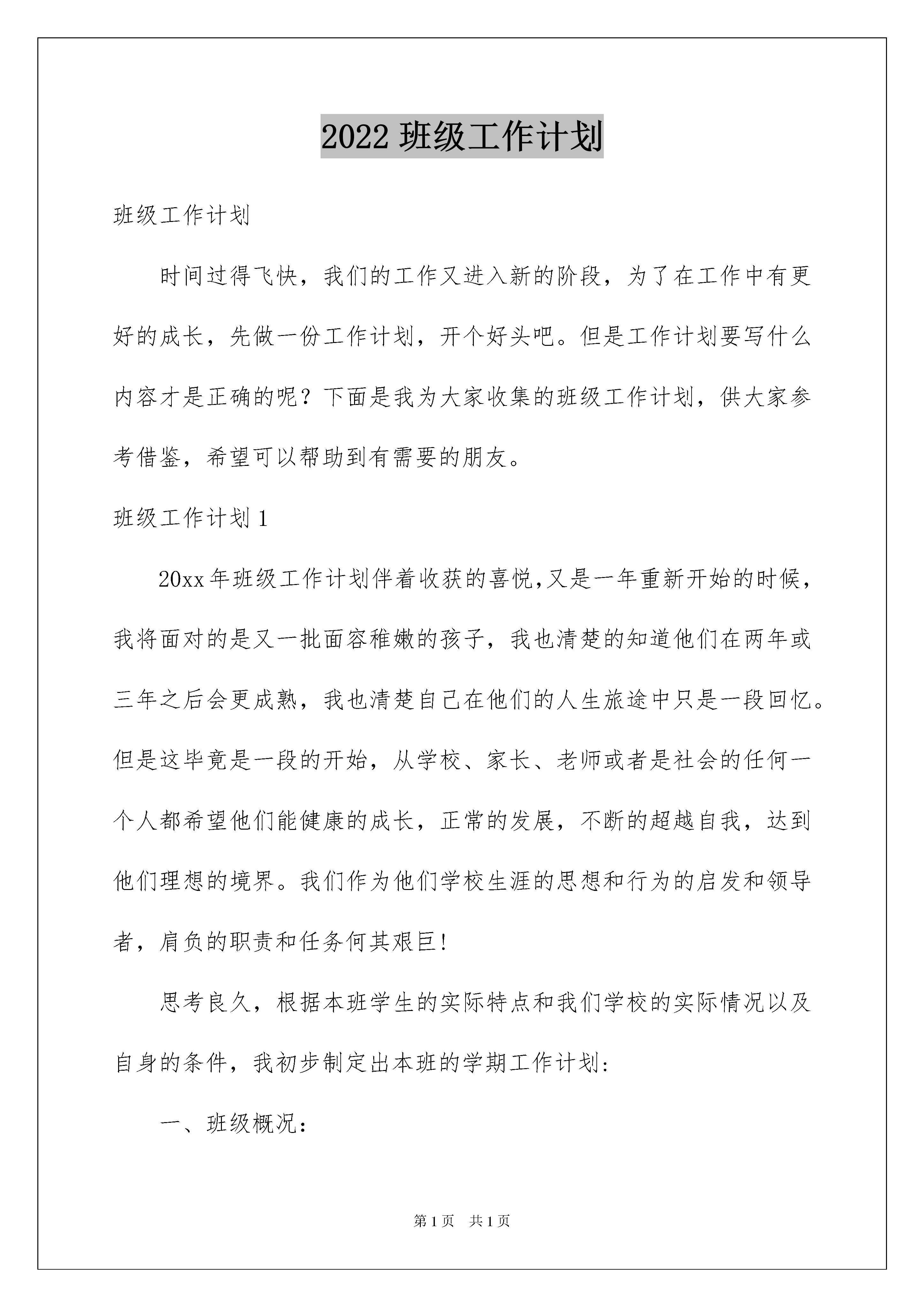 2022班级工作计划

班级工作计划

时间过得飞快，我们的工作又进入新的阶段，为了在工作中有更好的成长，先做一份工作计划，开个好头吧。但是工作计划要写什么内容才是正确的呢？下面是我为大家收集的班级工作计划，供大家参考借鉴，希望可以帮助到有需要的朋友。

班级工作计划1

20xx年班级工作计划伴着收获的喜悦,又是一年重新开始的时候，我将面对的是又一批面容稚嫩的孩子，我也清楚的知道他们在两年或三年之后会更成熟，我也清楚自己在他们的人生旅途中只是一段回忆。但是这毕竟是一段的开始，从学校、家长、老师或者是社会的任何一个人都希望他们能健康的成长，正常的发展，不断的超越自我，达到他们理想的境界。我们作为他们学校生涯的思想和行为的启发和领导者，肩负的职责和任务何其艰巨!

思考良久，根据本班学生的实际特点和我们学校的实际情况以及自身的条件，我初步制定出本班的学期工作计划:

一、班级概况：

第1页　共1页